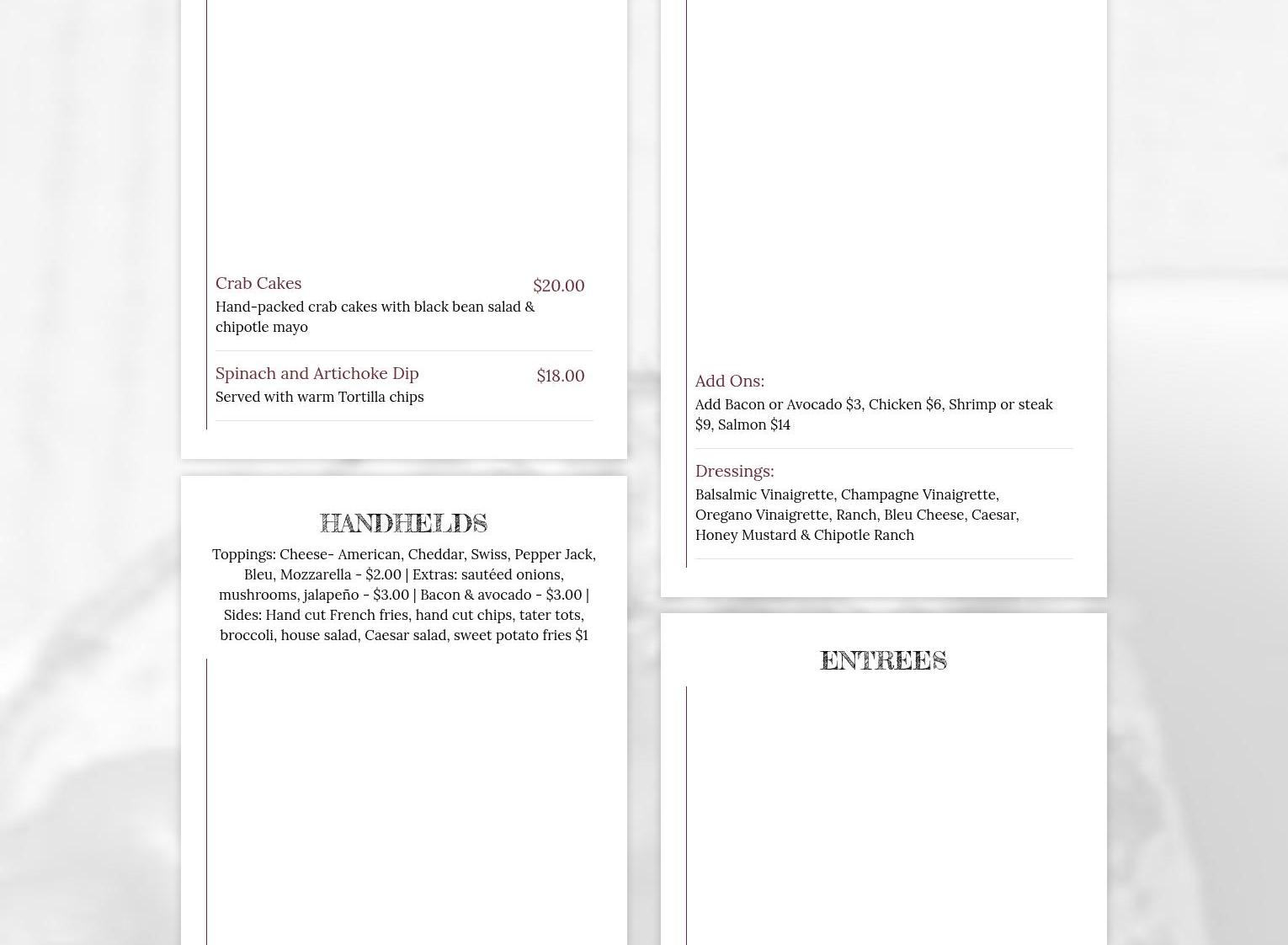 Crab Cakes
$20.00
Hand-packed crab cakes with black bean salad & chipotle mayo

Spinach and Artichoke Dip
$18.00
Served with warm Tortilla chips

HANDHELDS

Toppings: Cheese- American, Cheddar, Swiss, Pepper Jack, Bleu, Mozzarella - $2.00 | Extras: sautéed onions, mushrooms, jalapeño - $3.00 | Bacon & avocado - $3.00 | Sides: Hand cut French fries, hand cut chips, tater tots, broccoli, house salad, Caesar salad, sweet potato fries $1

Add Ons:
Add Bacon or Avocado $3, Chicken $6, Shrimp or steak $9, Salmon $14

Dressings:
Balsalmic Vinaigrette, Champagne Vinaigrette, Oregano Vinaigrette, Ranch, Bleu Cheese, Caesar, Honey Mustard & Chipotle Ranch

ENTREES